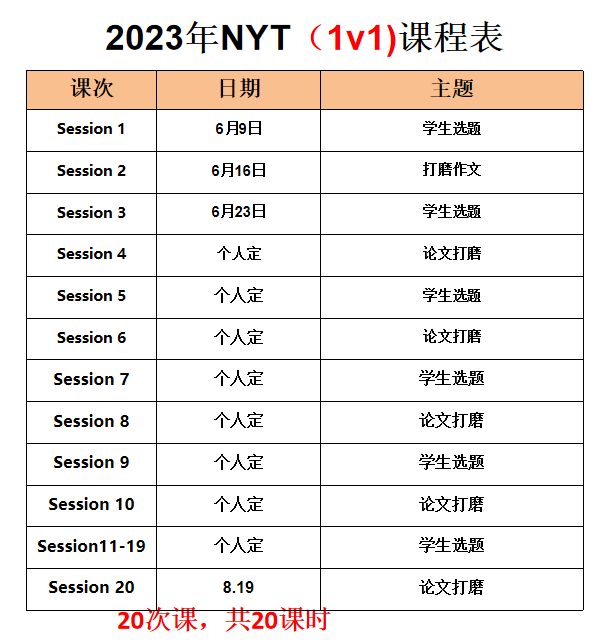 2023年NYT（1v1)课程表

| 课次 | 日期 | 主题 |
|---|---|---|
| Session 1 | 6月9日 | 学生选题 |
| Session 2 | 6月16日 | 打磨作文 |
| Session 3 | 6月23日 | 学生选题 |
| Session 4 | 个人定 | 论文打磨 |
| Session 5 | 个人定 | 学生选题 |
| Session 6 | 个人定 | 论文打磨 |
| Session 7 | 个人定 | 学生选题 |
| Session 8 | 个人定 | 论文打磨 |
| Session 9 | 个人定 | 学生选题 |
| Session 10 | 个人定 | 论文打磨 |
| Session11-19 | 个人定 | 学生选题 |
| Session 20 | 8.19 | 论文打磨 |

20次课，共20课时